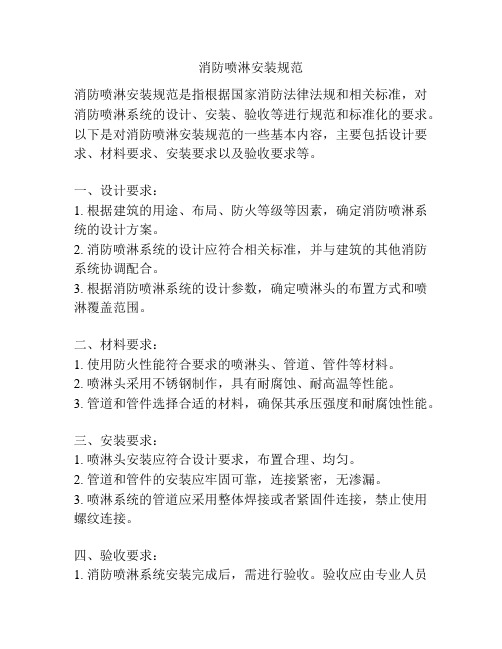 消防喷淋安装规范

消防喷淋安装规范是指根据国家消防法律法规和相关标准，对消防喷淋系统的设计、安装、验收等进行规范和标准化的要求。以下是对消防喷淋安装规范的一些基本内容，主要包括设计要求、材料要求、安装要求以及验收要求等。

一、设计要求：
1. 根据建筑的用途、布局、防火等级等因素，确定消防喷淋系统的设计方案。
2. 消防喷淋系统的设计应符合相关标准，并与建筑的其他消防系统协调配合。
3. 根据消防喷淋系统的设计参数，确定喷淋头的布置方式和喷淋覆盖范围。

二、材料要求：
1. 使用防火性能符合要求的喷淋头、管道、管件等材料。
2. 喷淋头采用不锈钢制作，具有耐腐蚀、耐高温等性能。
3. 管道和管件选择合适的材料，确保其承压强度和耐腐蚀性能。

三、安装要求：
1. 喷淋头安装应符合设计要求，布置合理、均匀。
2. 管道和管件的安装应牢固可靠，连接紧密，无渗漏。
3. 喷淋系统的管道应采用整体焊接或者紧固件连接，禁止使用螺纹连接。

四、验收要求：
1. 消防喷淋系统安装完成后，需进行验收。验收应由专业人员